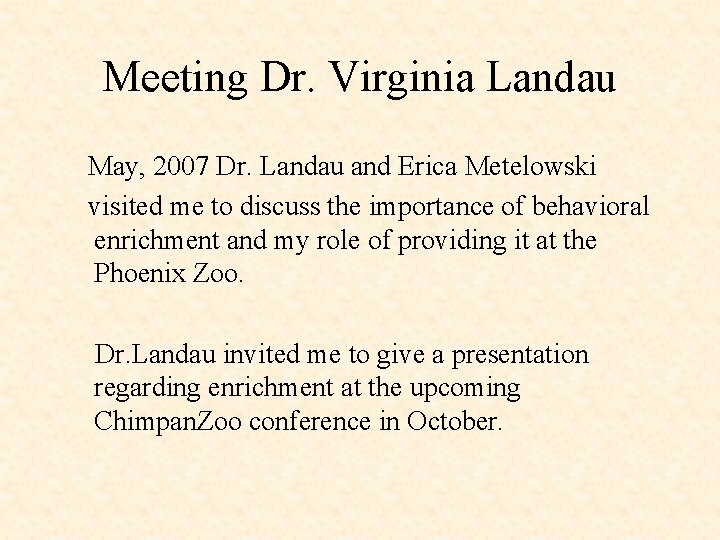 Meeting Dr. Virginia Landau

May, 2007 Dr. Landau and Erica Metelowski visited me to discuss the importance of behavioral enrichment and my role of providing it at the Phoenix Zoo.

Dr.Landau invited me to give a presentation regarding enrichment at the upcoming ChimpanZoo conference in October.